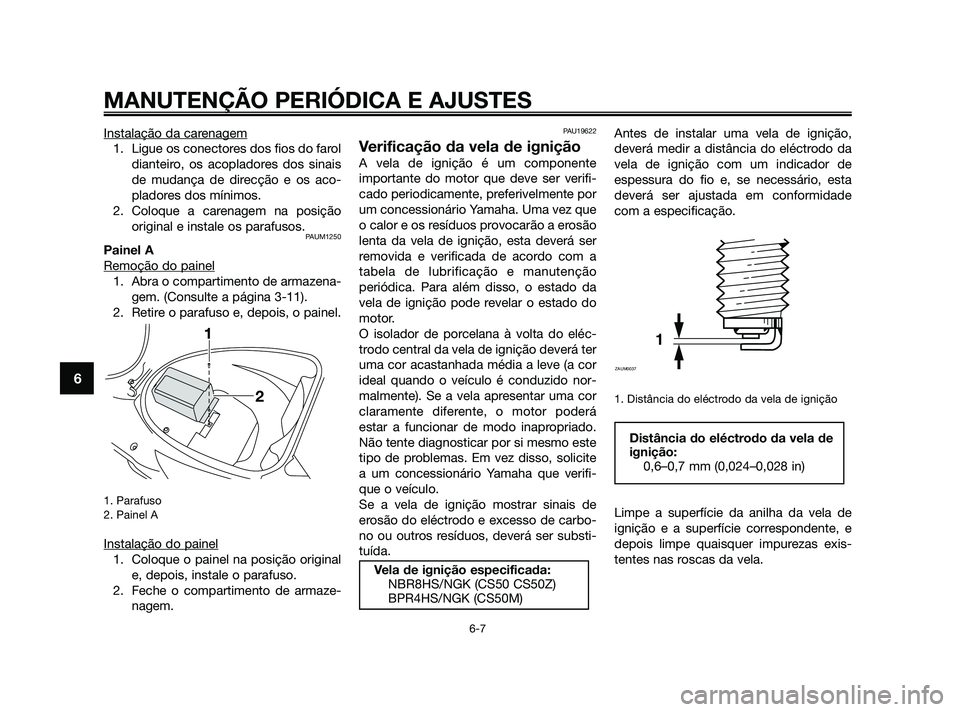 MANUTENÇÃO PERIÓDICA E AJUSTES

6

Instalação da carenagem
1. Ligue os conectores dos fios do farol dianteiro, os acopladores dos sinais de mudança de direcção e os acopladores dos mínimos.
2. Coloque a carenagem na posição original e instale os parafusos.

PAUM1250

Painel A
Remoção do painel
1. Abra o compartimento de armazenagem. (Consulte a página 3-11).
2. Retire o parafuso e, depois, o painel.

1
2

1. Parafuso
2. Painel A

Instalação do painel
1. Coloque o painel na posição original e, depois, instale o parafuso.
2. Feche o compartimento de armazenagem.

PAU19622

Verificação da vela de ignição
A vela de ignição é um componente importante do motor que deve ser verificado periodicamente, preferivelmente por um concessionário Yamaha. Uma vez que o calor e os resíduos provocarão a erosão lenta da vela de ignição, esta deverá ser removida e verificada de acordo com a tabela de lubrificação e manutenção periódica. Para além disso, o estado da vela de ignição pode revelar o estado do motor.
O isolador de porcelana à volta do eléctrodo central da vela de ignição deverá ter uma cor acastanhada média a leve (a cor ideal quando o veículo é conduzido normalmente). Se a vela apresentar uma cor claramente diferente, o motor poderá estar a funcionar de modo inapropriado. Não tente diagnosticar por si mesmo este tipo de problemas. Em vez disso, solicite a um concessionário Yamaha que verifique o veículo.
Se a vela de ignição mostrar sinais de erosão do eléctrodo e excesso de carbono ou outros resíduos, deverá ser substituída.

Vela de ignição especificada:
NBR8HS/NGK (CS50 CS50Z)
BPR4HS/NGK (CS50M)

Antes de instalar uma vela de ignição, deverá medir a distância do eléctrodo da vela de ignição com um indicador de espessura do fio e, se necessário, esta deverá ser ajustada em conformidade com a especificação.

1

ZAUM0037

1. Distância do eléctrodo da vela de ignição

Distância do eléctrodo da vela de ignição:
0,6–0,7 mm (0,024–0,028 in)

Limpe a superfície da anilha da vela de ignição e a superfície correspondente, e depois limpe quaisquer impurezas existentes nas roscas da vela.

6-7

carmanualsonline.info